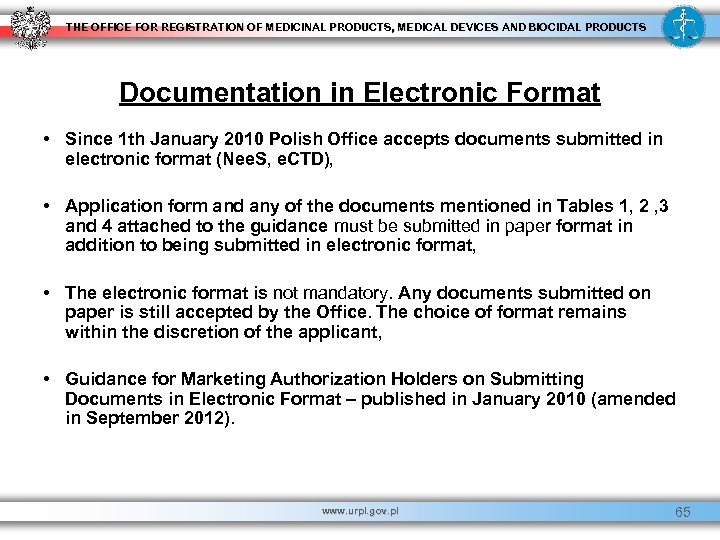 THE OFFICE FOR REGISTRATION OF MEDICINAL PRODUCTS, MEDICAL DEVICES AND BIOCIDAL PRODUCTS

Documentation in Electronic Format

• Since 1th January 2010 Polish Office accepts documents submitted in electronic format (NeeS, eCTD),

• Application form and any of the documents mentioned in Tables 1, 2 ,3 and 4 attached to the guidance must be submitted in paper format in addition to being submitted in electronic format,

• The electronic format is not mandatory. Any documents submitted on paper is still accepted by the Office. The choice of format remains within the discretion of the applicant,

• Guidance for Marketing Authorization Holders on Submitting Documents in Electronic Format – published in January 2010 (amended in September 2012).

www.urpl.gov.pl

65